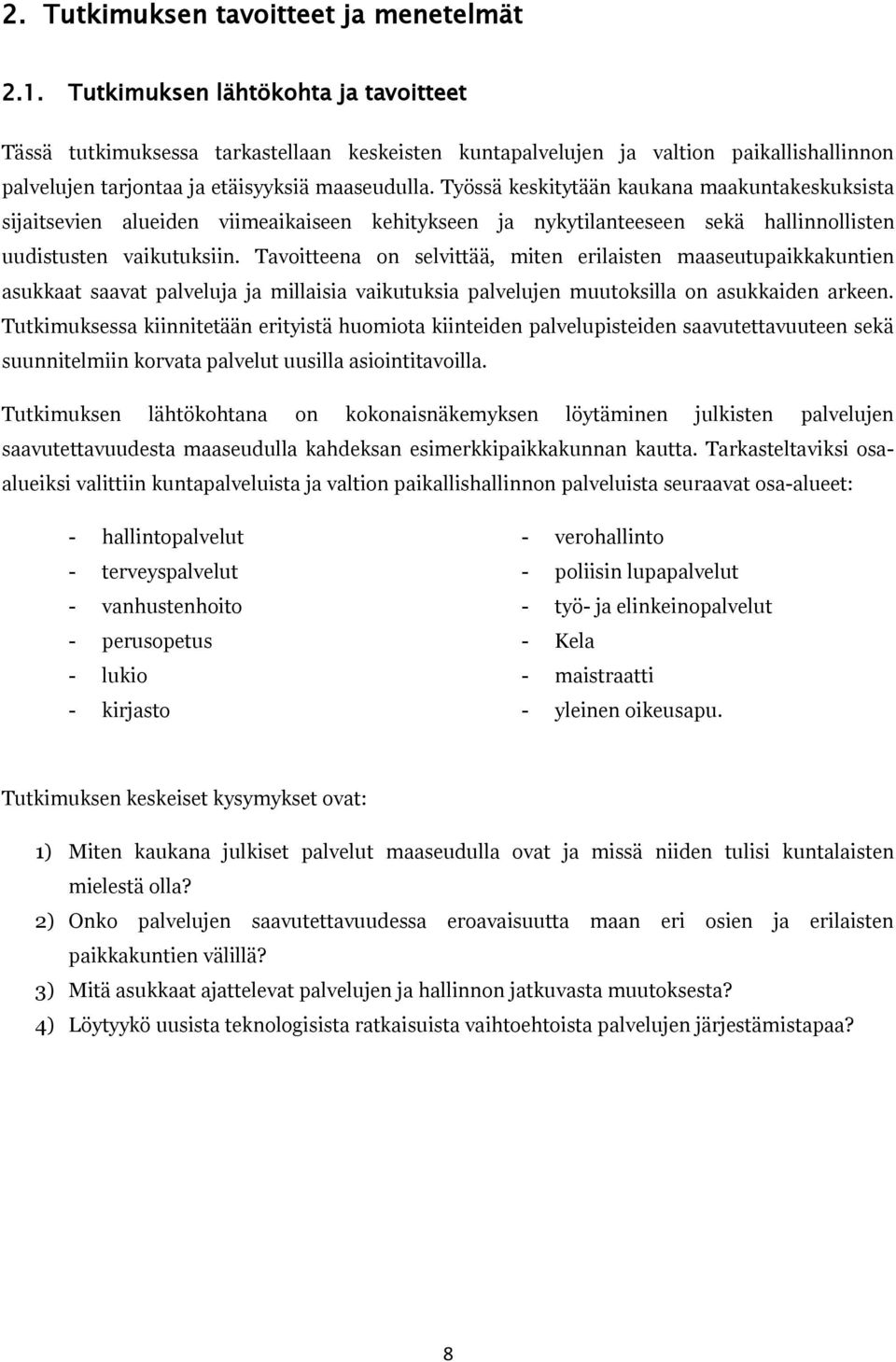 2. Tutkimuksen tavoitteet ja menetelmät

2.1. Tutkimuksen lähtökohta ja tavoitteet

Tässä tutkimuksessa tarkastellaan keskeisten kuntapalvelujen ja valtion paikallishallinnon palvelujen tarjontaa ja etäisyyksiä maaseudulla. Työssä keskitytään kaukana maakuntakeskuksista sijaitsevien alueiden viimeaikaiseen kehitykseen ja nykytilanteeseen sekä hallinnollisten uudistusten vaikutuksiin. Tavoitteena on selvittää, miten erilaisten maaseutupaikkakuntien asukkaat saavat palveluja ja millaisia vaikutuksia palvelujen muutoksilla on asukkaiden arkeen. Tutkimuksessa kiinnitetään erityistä huomiota kiinteiden palvelupisteiden saavutettavuuteen sekä suunnitelmiin korvata palvelut uusilla asiointitavoilla.

Tutkimuksen lähtökohtana on kokonaisnäkemyksen löytäminen julkisten palvelujen saavutettavuudesta maaseudulla kahdeksan esimerkkipaikkakunnan kautta. Tarkasteltaviksi osa-alueiksi valittiin kuntapalveluista ja valtion paikallishallinnon palveluista seuraavat osa-alueet:

- hallintopalvelut
- terveyspalvelut
- vanhustenhoito
- perusopetus
- lukio
- kirjasto

- verohallinto
- poliisin lupapalvelut
- työ- ja elinkeinopalvelut
- Kela
- maistraatti
- yleinen oikeusapu.

Tutkimuksen keskeiset kysymykset ovat:

1) Miten kaukana julkiset palvelut maaseudulla ovat ja missä niiden tulisi kuntalaisten mielestä olla?
2) Onko palvelujen saavutettavuudessa eroavaisuutta maan eri osien ja erilaisten paikkakuntien välillä?
3) Mitä asukkaat ajattelevat palvelujen ja hallinnon jatkuvasta muutoksesta?
4) Löytyykö uusista teknologisista ratkaisuista vaihtoehtoista palvelujen järjestämistapaa?

8